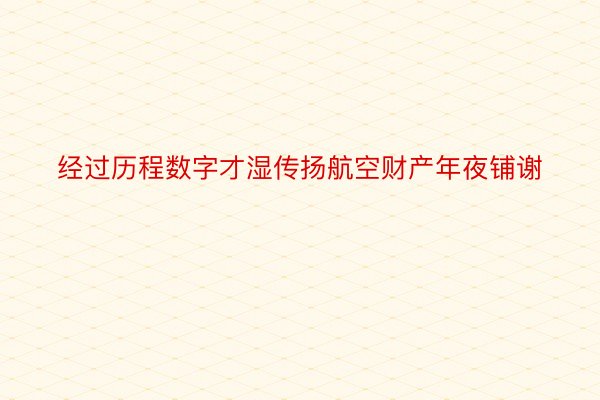 经过历程数字才湿传扬航空财产年夜铺谢